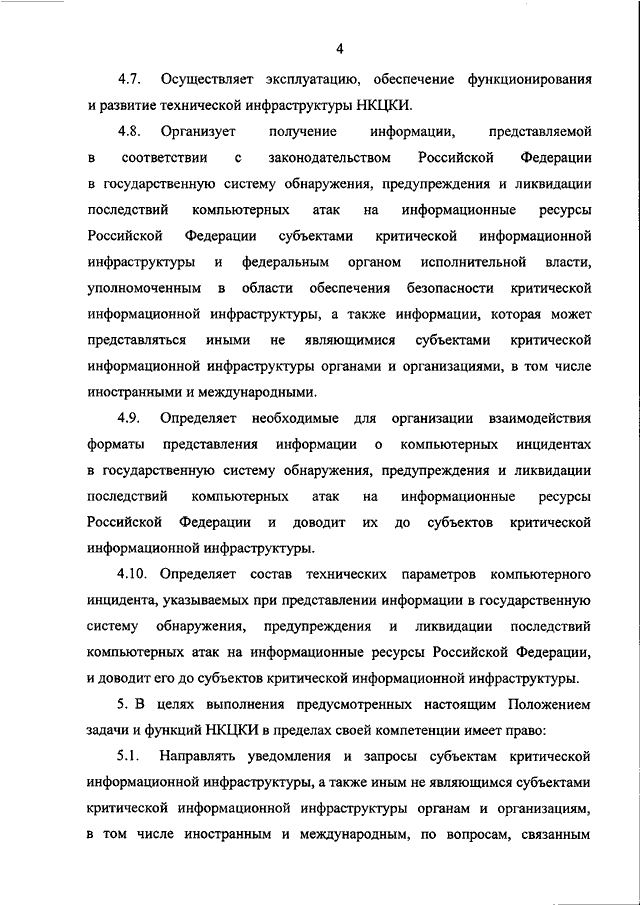 4

4.7. Осуществляет эксплуатацию, обеспечение функционирования и развитие технической инфраструктуры НКЦКИ.

4.8. Организует получение информации, представляемой в соответствии с законодательством Российской Федерации в государственную систему обнаружения, предупреждения и ликвидации последствий компьютерных атак на информационные ресурсы Российской Федерации субъектами критической информационной инфраструктуры и федеральным органом исполнительной власти, уполномоченным в области обеспечения безопасности критической информационной инфраструктуры, а также информации, которая может представляться иными не являющимися субъектами критической информационной инфраструктуры органами и организациями, в том числе иностранными и международными.

4.9. Определяет необходимые для организации взаимодействия форматы представления информации о компьютерных инцидентах в государственную систему обнаружения, предупреждения и ликвидации последствий компьютерных атак на информационные ресурсы Российской Федерации и доводит их до субъектов критической информационной инфраструктуры.

4.10. Определяет состав технических параметров компьютерного инцидента, указываемых при представлении информации в государственную систему обнаружения, предупреждения и ликвидации последствий компьютерных атак на информационные ресурсы Российской Федерации, и доводит его до субъектов критической информационной инфраструктуры.

5. В целях выполнения предусмотренных настоящим Положением задачи и функций НКЦКИ в пределах своей компетенции имеет право:

5.1. Направлять уведомления и запросы субъектам критической информационной инфраструктуры, а также иным не являющимся субъектами критической информационной инфраструктуры органам и организациям, в том числе иностранным и международным, по вопросам, связанным